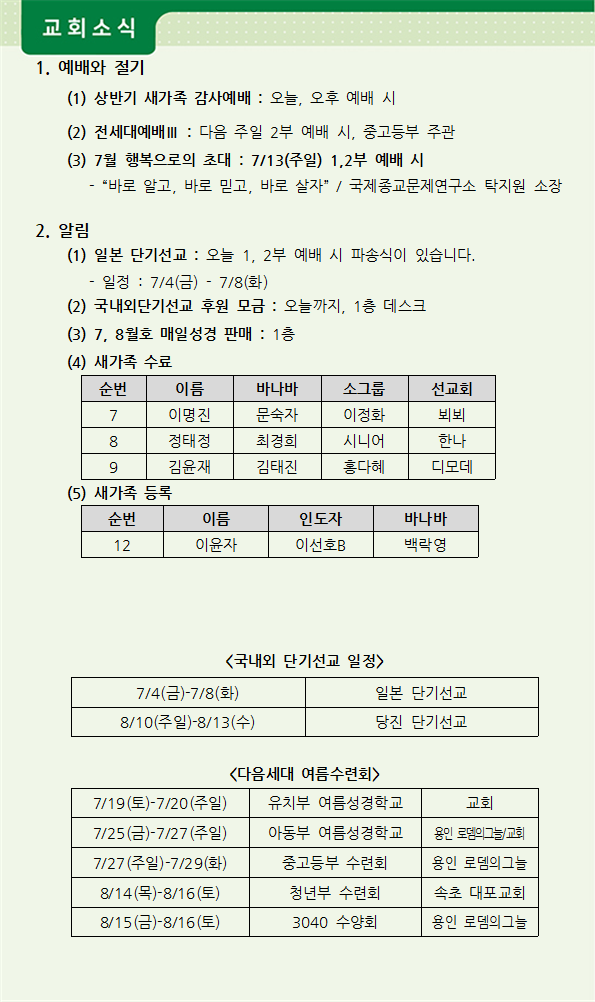 교회소식

1. 예배와 절기

(1) 상반기 새가족 감사예배 : 오늘, 오후 예배 시

(2) 전세대예배Ⅲ : 다음 주일 2부 예배 시, 중고등부 주관

(3) 7월 행복으로의 초대 : 7/13(주일) 1,2부 예배 시

- "바로 알고, 바로 믿고, 바로 살자" / 국제종교문제연구소 탁지원 소장

2. 알림

(1) 일본 단기선교 : 오늘 1, 2부 예배 시 파송식이 있습니다.

- 일정 : 7/4(금) - 7/8(화)

(2) 국내외단기선교 후원 모금 : 오늘까지, 1층 데스크

(3) 7, 8월호 매일성경 판매 : 1층

(4) 새가족 수료

| 순번 | 이름 | 바나바 | 소그룹 | 선교회 |
|---|---|---|---|---|
| 7 | 이명진 | 문숙자 | 이정화 | 뵈뵈 |
| 8 | 정태정 | 최경희 | 시니어 | 한나 |
| 9 | 김윤재 | 김태진 | 홍다혜 | 디모데 |

(5) 새가족 등록

| 순번 | 이름 | 인도자 | 바나바 |
|---|---|---|---|
| 12 | 이윤자 | 이선호B | 백락영 |

<국내외 단기선교 일정>

| 7/4(금)-7/8(화) | 일본 단기선교 |
|---|---|
| 8/10(주일)-8/13(수) | 당진 단기선교 |

<다음세대 여름수련회>

| 7/19(토)-7/20(주일) | 유치부 여름성경학교 | 교회 |
|---|---|---|
| 7/25(금)-7/27(주일) | 아동부 여름성경학교 | 용인 로뎀의그늘/교회 |
| 7/27(주일)-7/29(화) | 중고등부 수련회 | 용인 로뎀의그늘 |
| 8/14(목)-8/16(토) | 청년부 수련회 | 속초 대포교회 |
| 8/15(금)-8/16(토) | 3040 수양회 | 용인 로뎀의그늘 |